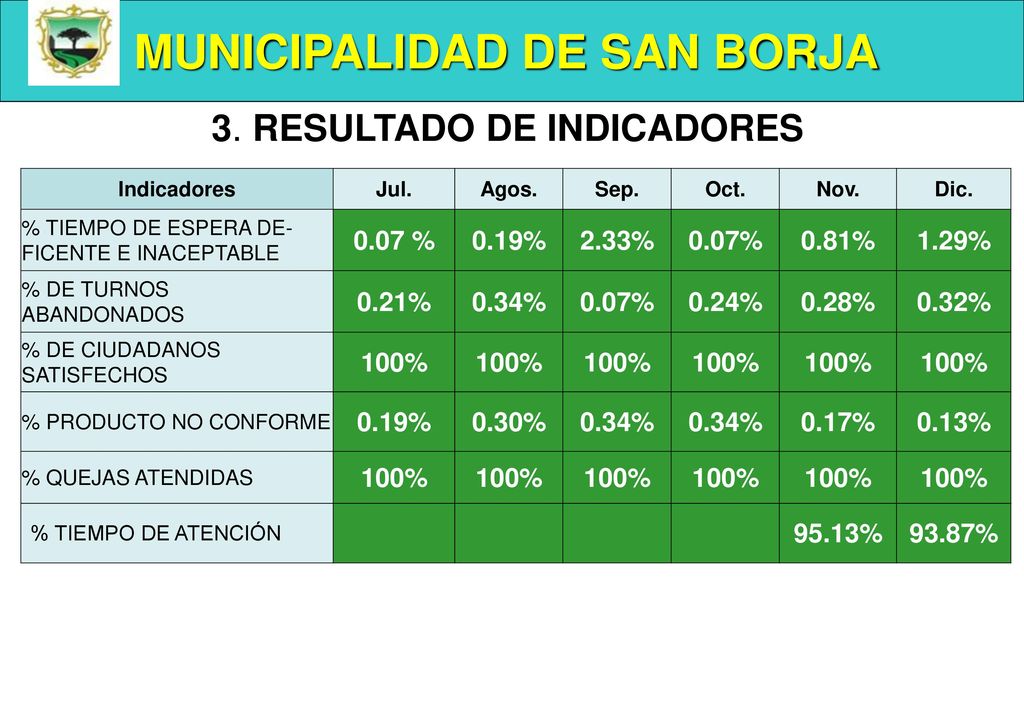 MUNICIPALIDAD DE SAN BORJA

3. RESULTADO DE INDICADORES

| Indicadores | Jul. | Agos. | Sep. | Oct. | Nov. | Dic. |
|---|---|---|---|---|---|---|
| % TIEMPO DE ESPERA DEFICENTE E INACEPTABLE | 0.07 % | 0.19% | 2.33% | 0.07% | 0.81% | 1.29% |
| % DE TURNOS ABANDONADOS | 0.21% | 0.34% | 0.07% | 0.24% | 0.28% | 0.32% |
| % DE CIUDADANOS SATISFECHOS | 100% | 100% | 100% | 100% | 100% | 100% |
| % PRODUCTO NO CONFORME | 0.19% | 0.30% | 0.34% | 0.34% | 0.17% | 0.13% |
| % QUEJAS ATENDIDAS | 100% | 100% | 100% | 100% | 100% | 100% |
| % TIEMPO DE ATENCIÓN | | | | | 95.13% | 93.87% |